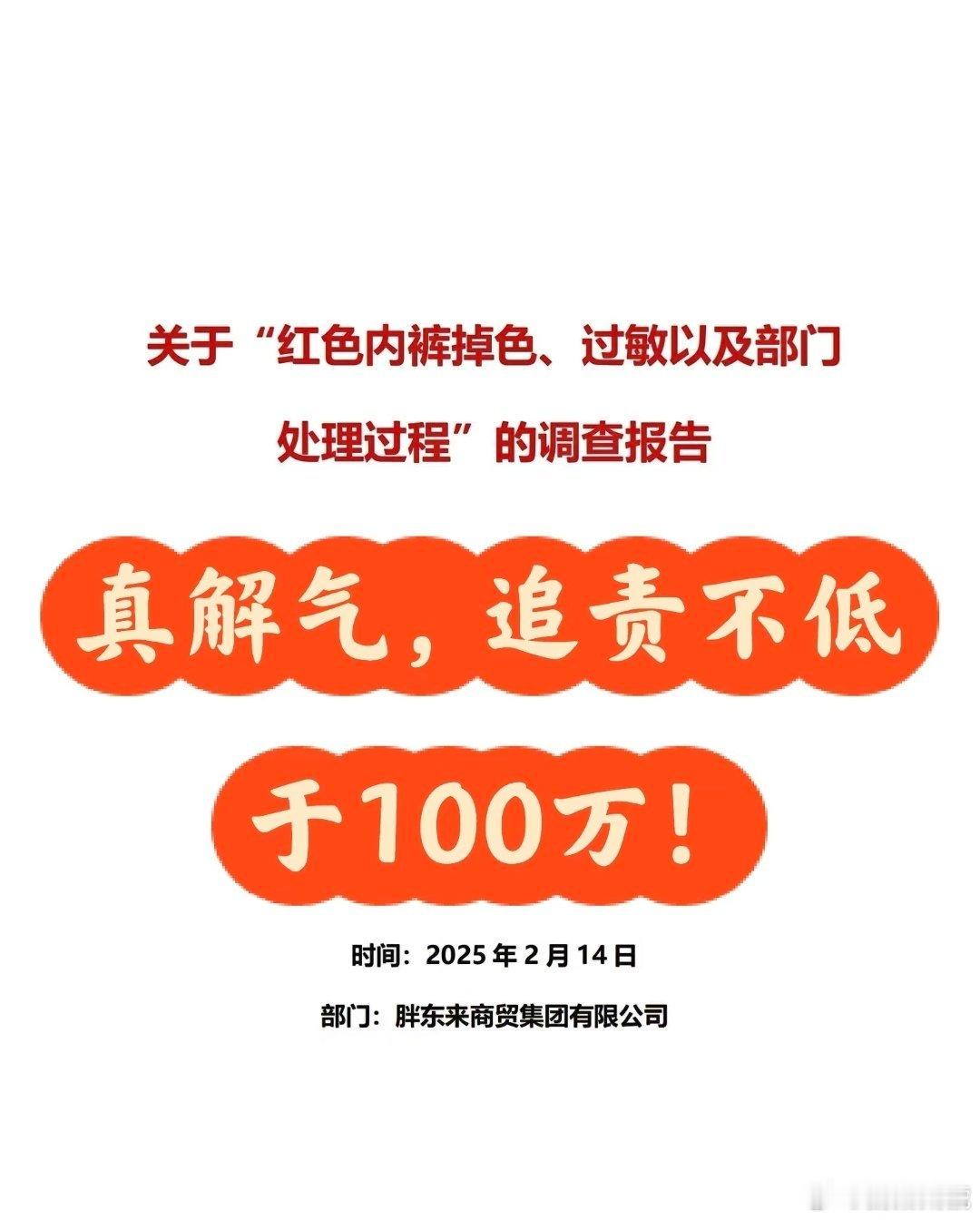 关于“红色内裤掉色、过敏以及部门处理过程”的调查报告

真解气，追责不低于100万！

时间：2025 年 2 月 14 日

部门：胖东来商贸集团有限公司